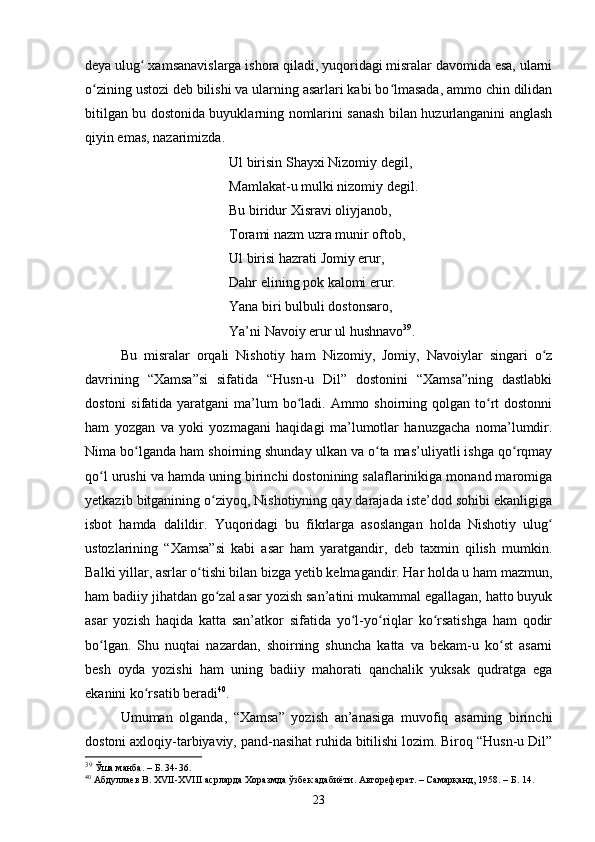 deya ulug‘ xamsanavislarga ishora qiladi, yuqoridagi misralar davomida esa, ularni o‘zining ustozi deb bilishi va ularning asarlari kabi bo‘lmasada, ammo chin dilidan bitilgan bu dostonida buyuklarning nomlarini sanash bilan huzurlanganini anglash qiyin emas, nazarimizda.

Ul birisin Shayxi Nizomiy degil,
Mamlakat-u mulki nizomiy degil.
Bu biridur Xisravi oliyjanob,
Torami nazm uzra munir oftob,
Ul birisi hazrati Jomiy erur,
Dahr elining pok kalomi erur.
Yana biri bulbuli dostonsaro,
Ya’ni Navoiy erur ul hushnavo$^{39}$.

Bu misralar orqali Nishotiy ham Nizomiy, Jomiy, Navoiylar singari o‘z davrining “Xamsa”si sifatida “Husn-u Dil” dostonini “Xamsa”ning dastlabki dostoni sifatida yaratgani ma’lum bo‘ladi. Ammo shoirning qolgan to‘rt dostonni ham yozgan va yoki yozmagani haqidagi ma’lumotlar hanuzgacha noma’lumdir. Nima bo‘lganda ham shoirning shunday ulkan va o‘ta mas’uliyatli ishga qo‘rqmay qo‘l urushi va hamda uning birinchi dostonining salaflarinikiga monand maromiga yetkazib bitganining o‘ziyoq, Nishotiyning qay darajada iste’dod sohibi ekanligiga isbot hamda dalildir. Yuqoridagi bu fikrlarga asoslangan holda Nishotiy ulug‘ ustozlarining “Xamsa”si kabi asar ham yaratgandir, deb taxmin qilish mumkin. Balki yillar, asrlar o‘tishi bilan bizga yetib kelmagandir. Har holda u ham mazmun, ham badiiy jihatdan go‘zal asar yozish san’atini mukammal egallagan, hatto buyuk asar yozish haqida katta san’atkor sifatida yo‘l-yo‘riqlar ko‘rsatishga ham qodir bo‘lgan. Shu nuqtai nazardan, shoirning shuncha katta va bekam-u ko‘st asarni besh oyda yozishi ham uning badiiy mahorati qanchalik yuksak qudratga ega ekanini ko‘rsatib beradi$^{40}$.

Umuman olganda, “Xamsa” yozish an’anasiga muvofiq asarning birinchi dostoni axloqiy-tarbiyaviy, pand-nasihat ruhida bitilishi lozim. Biroq “Husn-u Dil”

$^{39}$ Ўша манба. – Б. 34-36.
$^{40}$ Абдуллаев В. XVII-XVIII асрларда Хоразмда ўзбек адабиёти. Автореферат. – Самарқанд, 1958. – Б. 14.

23